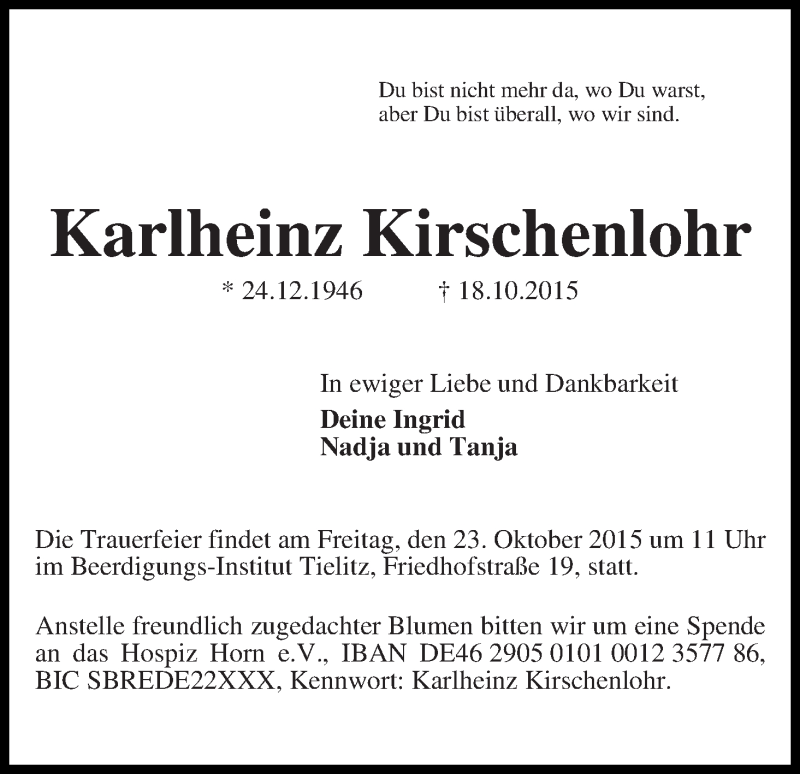 Du bist nicht mehr da, wo Du warst,
aber Du bist überall, wo wir sind.

Karlheinz Kirschenlohr

* 24.12.1946 † 18.10.2015

In ewiger Liebe und Dankbarkeit
Deine Ingrid
Nadja und Tanja

Die Trauerfeier findet am Freitag, den 23. Oktober 2015 um 11 Uhr im Beerdigungs-Institut Tielitz, Friedhofstraße 19, statt.

Anstelle freundlich zugedachter Blumen bitten wir um eine Spende an das Hospiz Horn e.V., IBAN DE46 2905 0101 0012 3577 86, BIC SBREDE22XXX, Kennwort: Karlheinz Kirschenlohr.